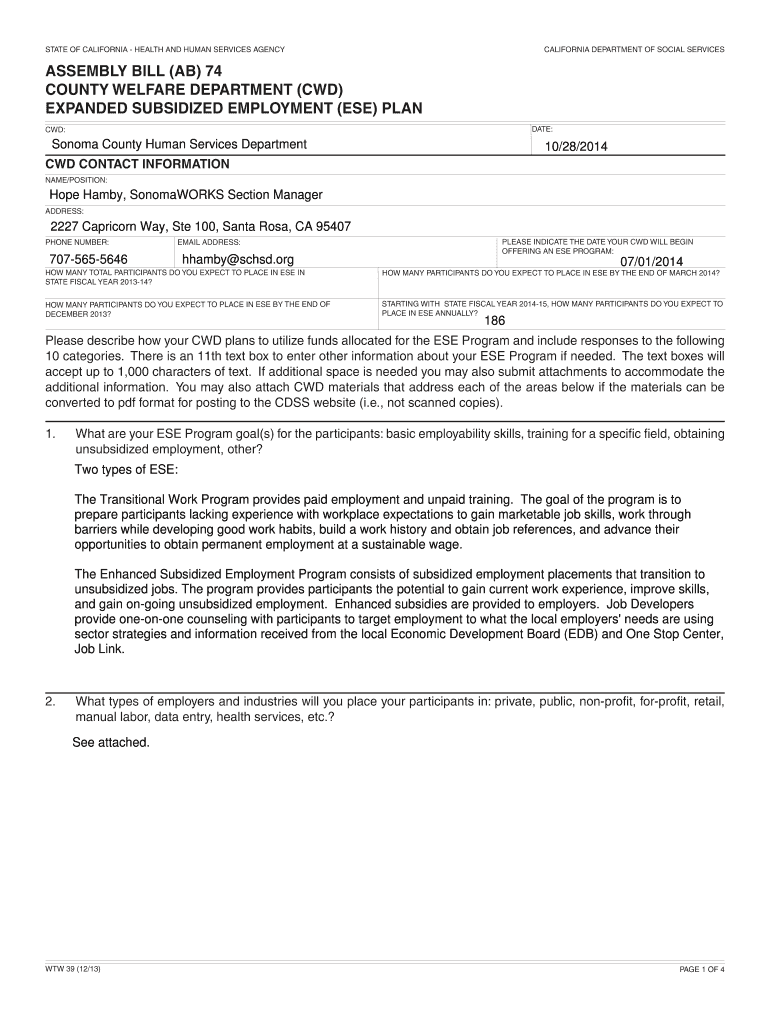 STATE OF CALIFORNIA - HEALTH AND HUMAN SERVICES AGENCY

CALIFORNIA DEPARTMENT OF SOCIAL SERVICES

ASSEMBLY BILL (AB) 74
COUNTY WELFARE DEPARTMENT (CWD)
EXPANDED SUBSIDIZED EMPLOYMENT (ESE) PLAN

CWD:
Sonoma County Human Services Department

DATE:
10/28/2014

CWD CONTACT INFORMATION

NAME/POSITION:
Hope Hamby, SonomaWORKS Section Manager

ADDRESS:
2227 Capricorn Way, Ste 100, Santa Rosa, CA 95407

PHONE NUMBER:
707-565-5646

EMAIL ADDRESS:
hhamby@schsd.org

PLEASE INDICATE THE DATE YOUR CWD WILL BEGIN OFFERING AN ESE PROGRAM:
07/01/2014

HOW MANY TOTAL PARTICIPANTS DO YOU EXPECT TO PLACE IN ESE IN STATE FISCAL YEAR 2013-14?

HOW MANY PARTICIPANTS DO YOU EXPECT TO PLACE IN ESE BY THE END OF MARCH 2014?

HOW MANY PARTICIPANTS DO YOU EXPECT TO PLACE IN ESE BY THE END OF DECEMBER 2013?

STARTING WITH STATE FISCAL YEAR 2014-15, HOW MANY PARTICIPANTS DO YOU EXPECT TO PLACE IN ESE ANNUALLY?
186

Please describe how your CWD plans to utilize funds allocated for the ESE Program and include responses to the following 10 categories. There is an 11th text box to enter other information about your ESE Program if needed. The text boxes will accept up to 1,000 characters of text. If additional space is needed you may also submit attachments to accommodate the additional information. You may also attach CWD materials that address each of the areas below if the materials can be converted to pdf format for posting to the CDSS website (i.e., not scanned copies).

1. What are your ESE Program goal(s) for the participants: basic employability skills, training for a specific field, obtaining unsubsidized employment, other?

Two types of ESE:

The Transitional Work Program provides paid employment and unpaid training. The goal of the program is to prepare participants lacking experience with workplace expectations to gain marketable job skills, work through barriers while developing good work habits, build a work history and obtain job references, and advance their opportunities to obtain permanent employment at a sustainable wage.

The Enhanced Subsidized Employment Program consists of subsidized employment placements that transition to unsubsidized jobs. The program provides participants the potential to gain current work experience, improve skills, and gain on-going unsubsidized employment. Enhanced subsidies are provided to employers. Job Developers provide one-on-one counseling with participants to target employment to what the local employers' needs are using sector strategies and information received from the local Economic Development Board (EDB) and One Stop Center, Job Link.

2. What types of employers and industries will you place your participants in: private, public, non-profit, for-profit, retail, manual labor, data entry, health services, etc.?

See attached.

WTW 39 (12/13)

PAGE 1 OF 4